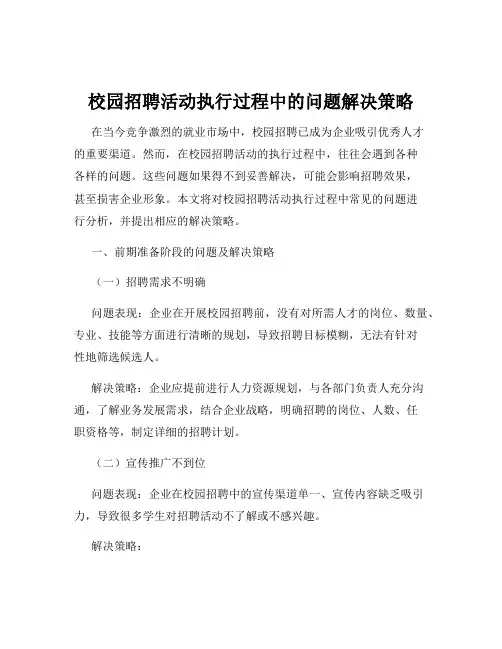 校园招聘活动执行过程中的问题解决策略

在当今竞争激烈的就业市场中，校园招聘已成为企业吸引优秀人才的重要渠道。然而，在校园招聘活动的执行过程中，往往会遇到各种各样的问题。这些问题如果得不到妥善解决，可能会影响招聘效果，甚至损害企业形象。本文将对校园招聘活动执行过程中常见的问题进行分析，并提出相应的解决策略。

一、前期准备阶段的问题及解决策略

（一）招聘需求不明确

问题表现：企业在开展校园招聘前，没有对所需人才的岗位、数量、专业、技能等方面进行清晰的规划，导致招聘目标模糊，无法有针对性地筛选候选人。

解决策略：企业应提前进行人力资源规划，与各部门负责人充分沟通，了解业务发展需求，结合企业战略，明确招聘的岗位、人数、任职资格等，制定详细的招聘计划。

（二）宣传推广不到位

问题表现：企业在校园招聘中的宣传渠道单一、宣传内容缺乏吸引力，导致很多学生对招聘活动不了解或不感兴趣。

解决策略：